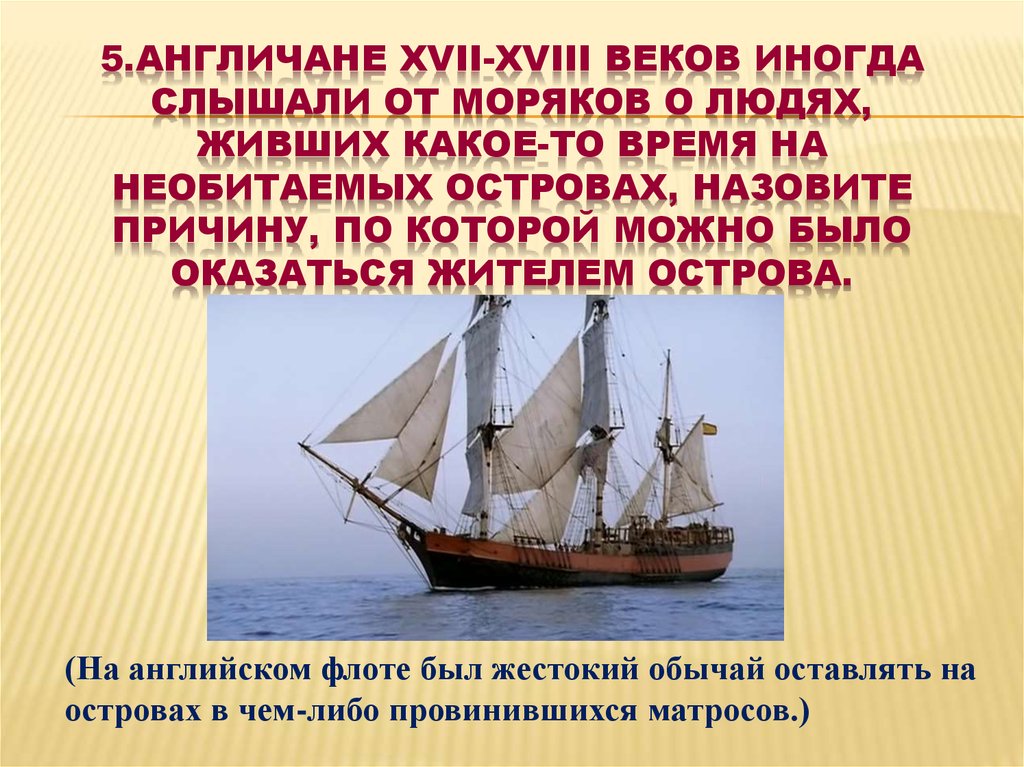 5.АНГЛИЧАНЕ XVII-XVIII ВЕКОВ ИНОГДА СЛЫШАЛИ ОТ МОРЯКОВ О ЛЮДЯХ, ЖИВШИХ КАКОЕ-ТО ВРЕМЯ НА НЕОБИТАЕМЫХ ОСТРОВАХ, НАЗОВИТЕ ПРИЧИНУ, ПО КОТОРОЙ МОЖНО БЫЛО ОКАЗАТЬСЯ ЖИТЕЛЕМ ОСТРОВА.

(На английском флоте был жестокий обычай оставлять на островах в чем-либо провинившихся матросов.)